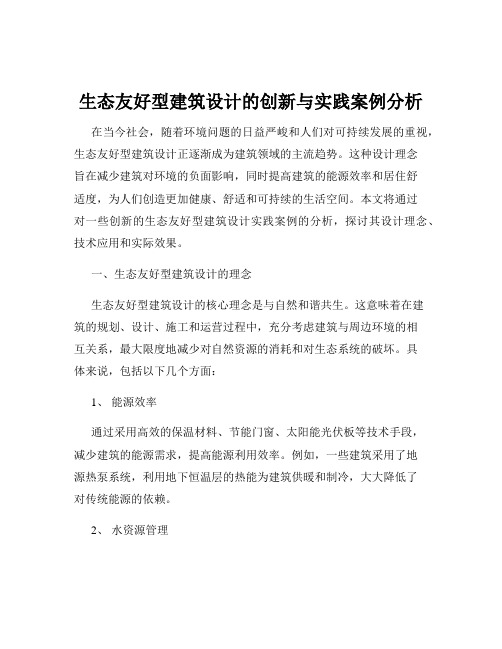 生态友好型建筑设计的创新与实践案例分析

在当今社会，随着环境问题的日益严峻和人们对可持续发展的重视，生态友好型建筑设计正逐渐成为建筑领域的主流趋势。这种设计理念旨在减少建筑对环境的负面影响，同时提高建筑的能源效率和居住舒适度，为人们创造更加健康、舒适和可持续的生活空间。本文将通过对一些创新的生态友好型建筑设计实践案例的分析，探讨其设计理念、技术应用和实际效果。

一、生态友好型建筑设计的理念

生态友好型建筑设计的核心理念是与自然和谐共生。这意味着在建筑的规划、设计、施工和运营过程中，充分考虑建筑与周边环境的相互关系，最大限度地减少对自然资源的消耗和对生态系统的破坏。具体来说，包括以下几个方面：

1、 能源效率

通过采用高效的保温材料、节能门窗、太阳能光伏板等技术手段，减少建筑的能源需求，提高能源利用效率。例如，一些建筑采用了地源热泵系统，利用地下恒温层的热能为建筑供暖和制冷，大大降低了对传统能源的依赖。

2、 水资源管理